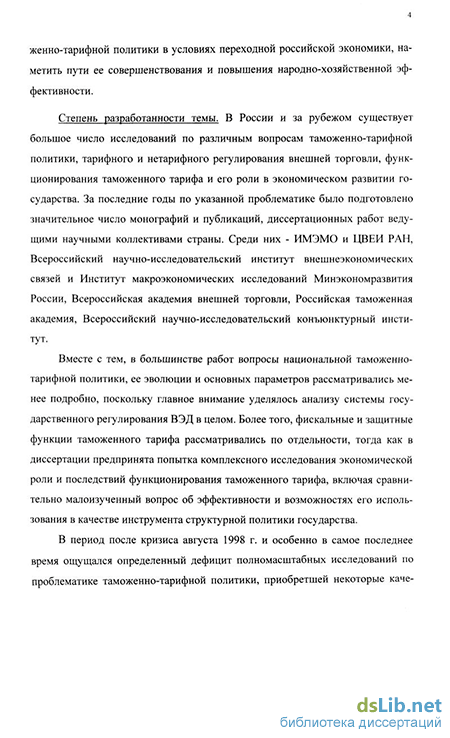 4

женно-тарифной политики в условиях переходной российской экономики, наметить пути ее совершенствования и повышения народно-хозяйственной эффективности.

Степень разработанности темы. В России и за рубежом существует большое число исследований по различным вопросам таможенно-тарифной политики, тарифного и нетарифного регулирования внешней торговли, функционирования таможенного тарифа и его роли в экономическом развитии государства. За последние годы по указанной проблематике было подготовлено значительное число монографий и публикаций, диссертационных работ ведущими научными коллективами страны. Среди них - ИМЭМО и ЦВЕИ РАН, Всероссийский научно-исследовательский институт внешнеэкономических связей и Институт макроэкономических исследований Минэкономразвития России, Всероссийская академия внешней торговли, Российская таможенная академия, Всероссийский научно-исследовательский конъюнктурный институт.

Вместе с тем, в большинстве работ вопросы национальной таможенно-тарифной политики, ее эволюции и основных параметров рассматривались менее подробно, поскольку главное внимание уделялось анализу системы государственного регулирования ВЭД в целом. Более того, фискальные и защитные функции таможенного тарифа рассматривались по отдельности, тогда как в диссертации предпринята попытка комплексного исследования экономической роли и последствий функционирования таможенного тарифа, включая сравнительно малоизученный вопрос об эффективности и возможностях его использования в качестве инструмента структурной политики государства.

В период после кризиса августа 1998 г. и особенно в самое последнее время ощущался определенный дефицит полномасштабных исследований по проблематике таможенно-тарифной политики, приобретшей некоторые каче-

dsLib.net
библиотека диссертаций